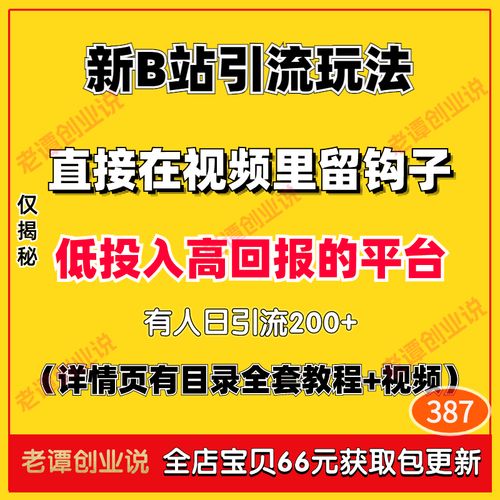 新B站引流玩法

直接在视频里留钩子

仅揭秘

低投入高回报的平台

有人日引流200+

（详情页有目录全套教程+视频）

387

老谭创业说 全店宝贝66元获取包更新

老谭创业说